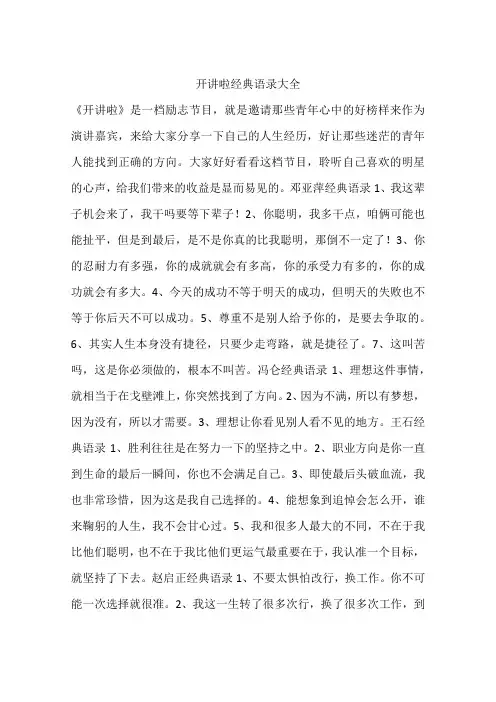 开讲啦经典语录大全

《开讲啦》是一档励志节目，就是邀请那些青年心中的好榜样来作为演讲嘉宾，来给大家分享一下自己的人生经历，好让那些迷茫的青年人能找到正确的方向。大家好好看看这档节目，聆听自己喜欢的明星的心声，给我们带来的收益是显而易见的。邓亚萍经典语录 1、我这辈子机会来了，我干吗要等下辈子！2、你聪明，我多干点，咱俩可能也能扯平，但是到最后，是不是你真的比我聪明，那倒不一定了！3、你的忍耐力有多强，你的成就就会有多高，你的承受力有多的，你的成功就会有多大。4、今天的成功不等于明天的成功，但明天的失败也不等于你后天不可以成功。5、尊重不是别人给予你的，是要去争取的。6、其实人生本身没有捷径，只要少走弯路，就是捷径了。7、这叫苦吗，这是你必须做的，根本不叫苦。冯仑经典语录 1、理想这件事情，就相当于在戈壁滩上，你突然找到了方向。2、因为不满，所以有梦想，因为没有，所以才需要。3、理想让你看见别人看不见的地方。王石经典语录 1、胜利往往是在努力一下的坚持之中。2、职业方向是你一直到生命的最后一瞬间，你也不会满足自己。3、即使最后头破血流，我也非常珍惜，因为这是我自己选择的。4、能想象到追悼会怎么开，谁来鞠躬的人生，我不会甘心过。5、我和很多人最大的不同，不在于我比他们聪明，也不在于我比他们更运气最重要在于，我认准一个目标，就坚持了下去。赵启正经典语录 1、不要太惧怕改行，换工作。你不可能一次选择就很准。2、我这一生转了很多次行，换了很多次工作，到